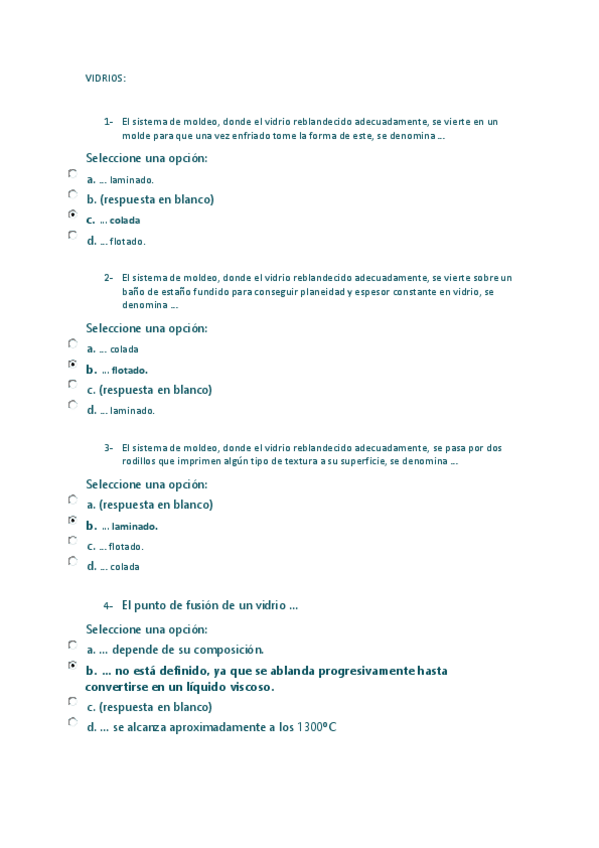 VIDRIOS:

1- El sistema de moldeo, donde el vidrio reblandecido adecuadamente, se vierte en un molde para que una vez enfriado tome la forma de este, se denomina ...

Seleccione una opción:

a. ... laminado.

b. (respuesta en blanco)

c. ... colada

d. ... flotado.

2- El sistema de moldeo, donde el vidrio reblandecido adecuadamente, se vierte sobre un baño de estaño fundido para conseguir planeidad y espesor constante en vidrio, se denomina ...

Seleccione una opción:

a. ... colada

b. ... flotado.

c. (respuesta en blanco)

d. ... laminado.

3- El sistema de moldeo, donde el vidrio reblandecido adecuadamente, se pasa por dos rodillos que imprimen algún tipo de textura a su superficie, se denomina ...

Seleccione una opción:

a. (respuesta en blanco)

b. ... laminado.

c. ... flotado.

d. ... colada

4- El punto de fusión de un vidrio ...

Seleccione una opción:

a. ... depende de su composición.

b. ... no está definido, ya que se ablanda progresivamente hasta convertirse en un líquido viscoso.

c. (respuesta en blanco)

d. ... se alcanza aproximadamente a los 1300ºC